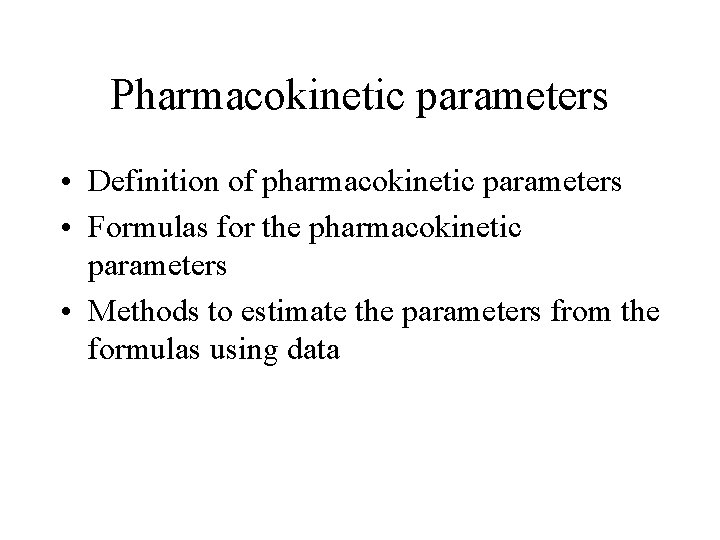 Pharmacokinetic parameters

• Definition of pharmacokinetic parameters
• Formulas for the pharmacokinetic parameters
• Methods to estimate the parameters from the formulas using data